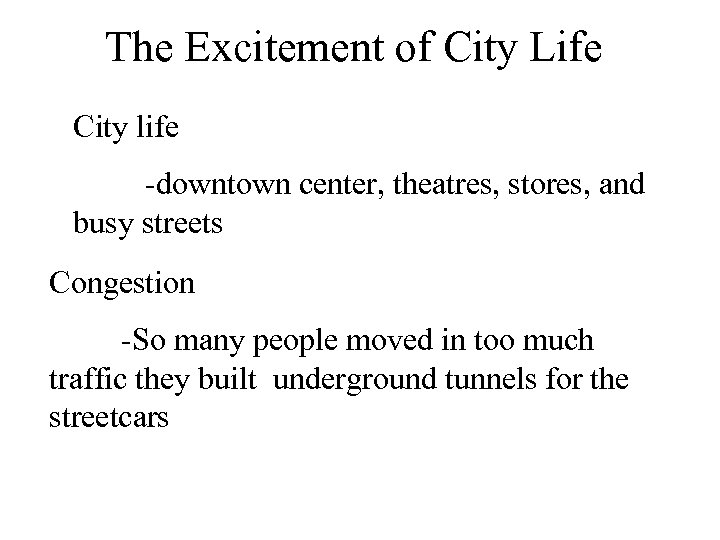 The Excitement of City Life

City life

-downtown center, theatres, stores, and busy streets

Congestion

-So many people moved in too much traffic they built  underground tunnels for the streetcars